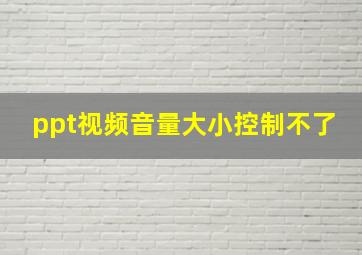 ppt视频音量大小控制不了